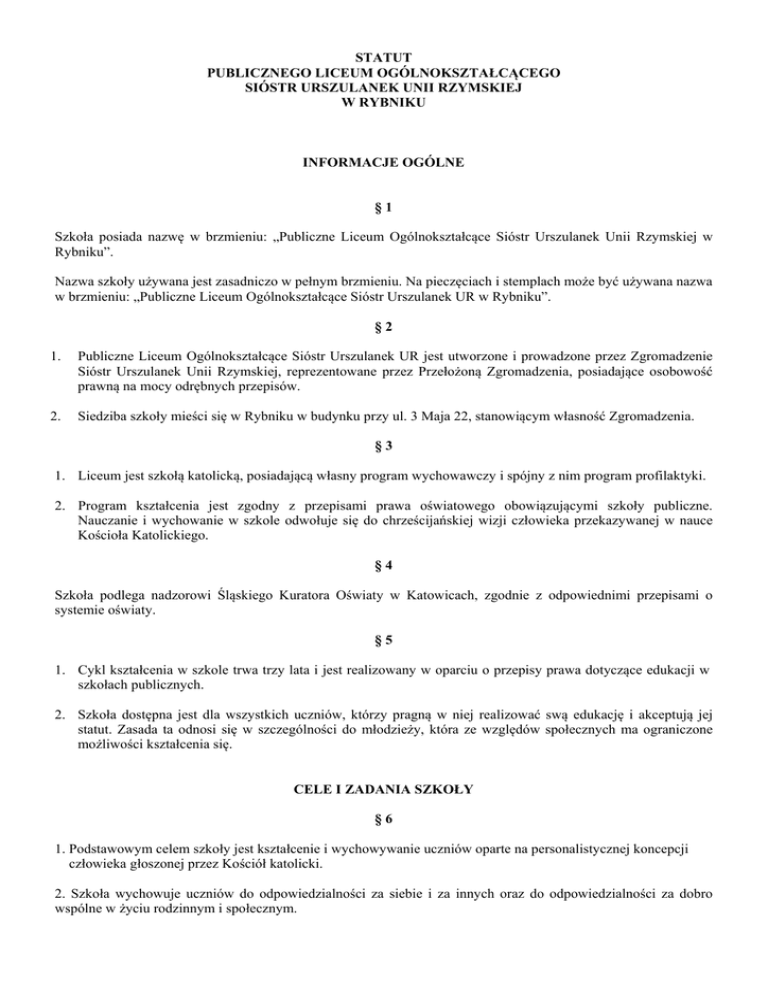 STATUT
PUBLICZNEGO LICEUM OGÓLNOKSZTAŁCĄCEGO
SIÓSTR URSZULANEK UNII RZYMSKIEJ
W RYBNIKU

INFORMACJE OGÓLNE

§ 1

Szkoła posiada nazwę w brzmieniu: „Publiczne Liceum Ogólnokształcące Sióstr Urszulanek Unii Rzymskiej w Rybniku".

Nazwa szkoły używana jest zasadniczo w pełnym brzmieniu. Na pieczęciach i stemplach może być używana nazwa w brzmieniu: „Publiczne Liceum Ogólnokształcące Sióstr Urszulanek UR w Rybniku".

§ 2

1. Publiczne Liceum Ogólnokształcące Sióstr Urszulanek UR jest utworzone i prowadzone przez Zgromadzenie Sióstr Urszulanek Unii Rzymskiej, reprezentowane przez Przełożoną Zgromadzenia, posiadające osobowość prawną na mocy odrębnych przepisów.

2. Siedziba szkoły mieści się w Rybniku w budynku przy ul. 3 Maja 22, stanowiącym własność Zgromadzenia.

§ 3

1. Liceum jest szkołą katolicką, posiadającą własny program wychowawczy i spójny z nim program profilaktyki.

2. Program kształcenia jest zgodny z przepisami prawa oświatowego obowiązującymi szkoły publiczne. Nauczanie i wychowanie w szkole odwołuje się do chrześcijańskiej wizji człowieka przekazywanej w nauce Kościoła Katolickiego.

§ 4

Szkoła podlega nadzorowi Śląskiego Kuratora Oświaty w Katowicach, zgodnie z odpowiednimi przepisami o systemie oświaty.

§ 5

1. Cykl kształcenia w szkole trwa trzy lata i jest realizowany w oparciu o przepisy prawa dotyczące edukacji w szkołach publicznych.

2. Szkoła dostępna jest dla wszystkich uczniów, którzy pragną w niej realizować swą edukację i akceptują jej statut. Zasada ta odnosi się w szczególności do młodzieży, która ze względów społecznych ma ograniczone możliwości kształcenia się.

CELE I ZADANIA SZKOŁY

§ 6

1. Podstawowym celem szkoły jest kształcenie i wychowywanie uczniów oparte na personalistycznej koncepcji człowieka głoszonej przez Kościół katolicki.

2. Szkoła wychowuje uczniów do odpowiedzialności za siebie i za innych oraz do odpowiedzialności za dobro wspólne w życiu rodzinnym i społecznym.